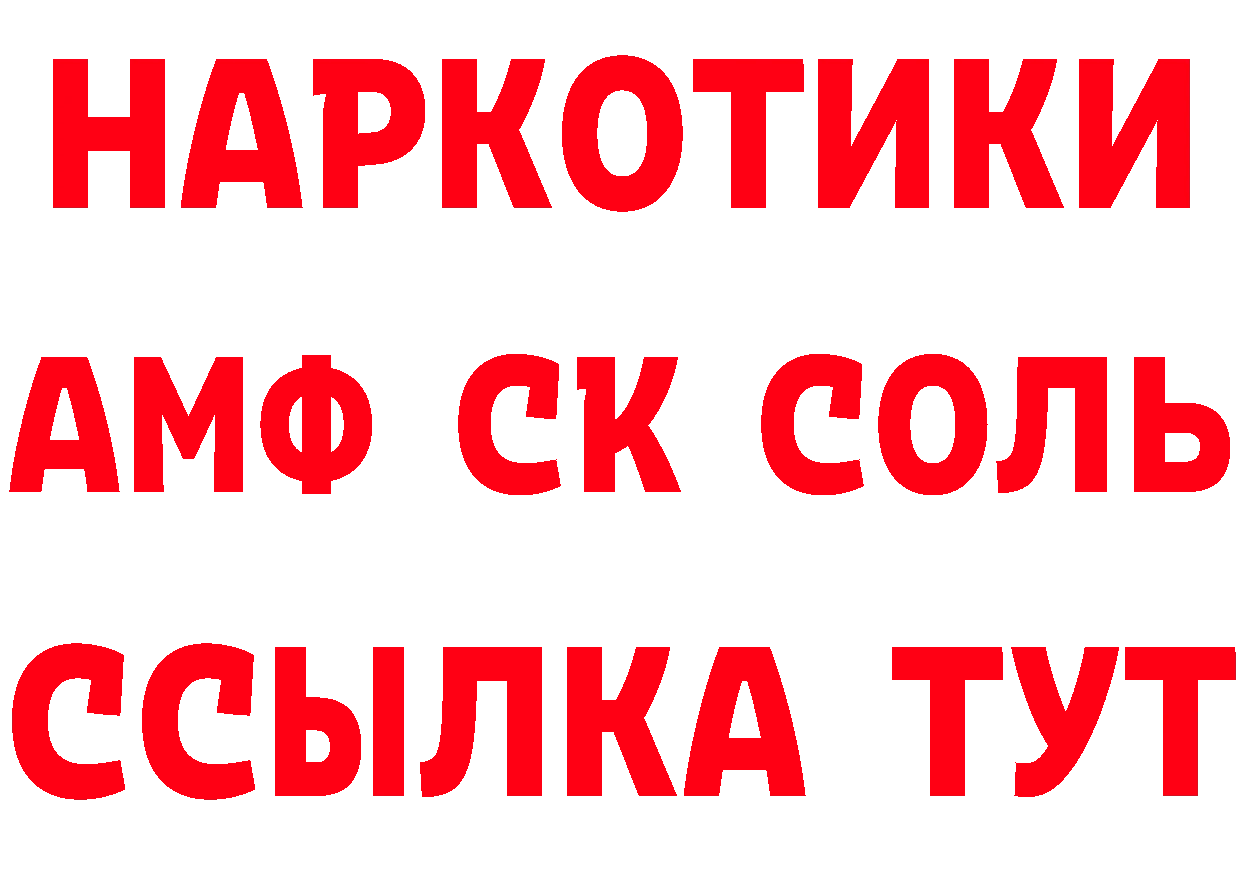 НАРКОТИКИ

АМФ СК СОЛЬ

ССЫЛКА ТУТ